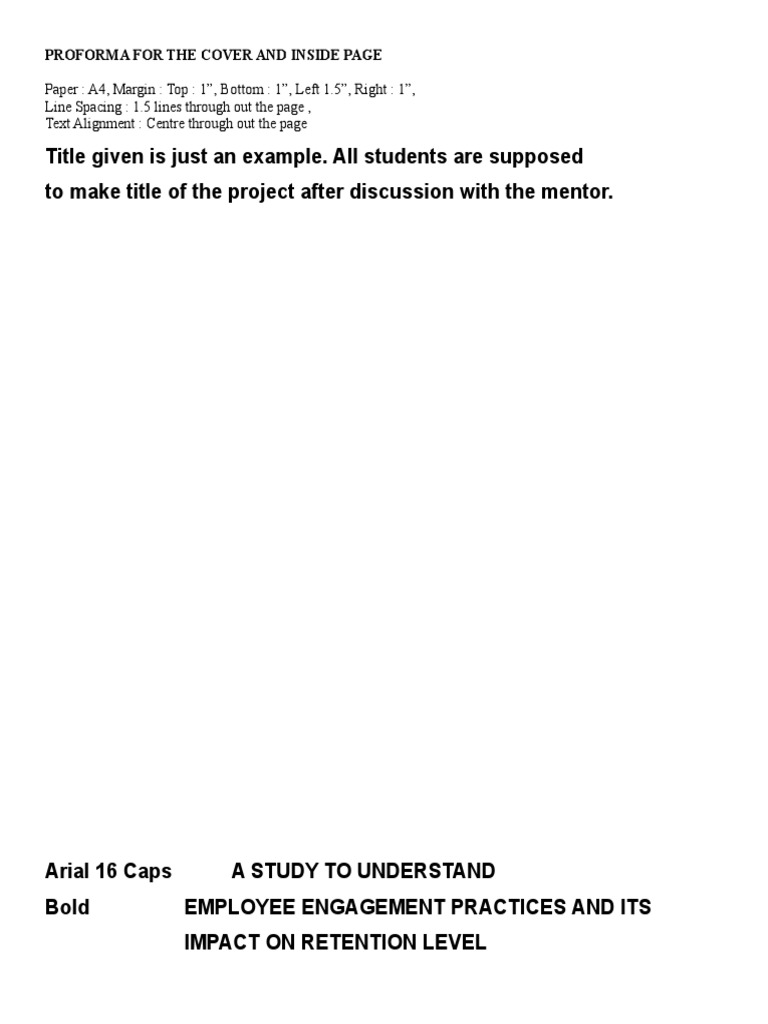 PROFORMA FOR THE COVER AND INSIDE PAGE

Paper : A4, Margin : Top : 1”, Bottom : 1”, Left 1.5”, Right : 1”,
Line Spacing : 1.5 lines through out the page ,
Text Alignment : Centre through out the page

Title given is just an example. All students are supposed to make title of the project after discussion with the mentor.

Arial 16 Caps A STUDY TO UNDERSTAND
Bold EMPLOYEE ENGAGEMENT PRACTICES AND ITS
IMPACT ON RETENTION LEVEL